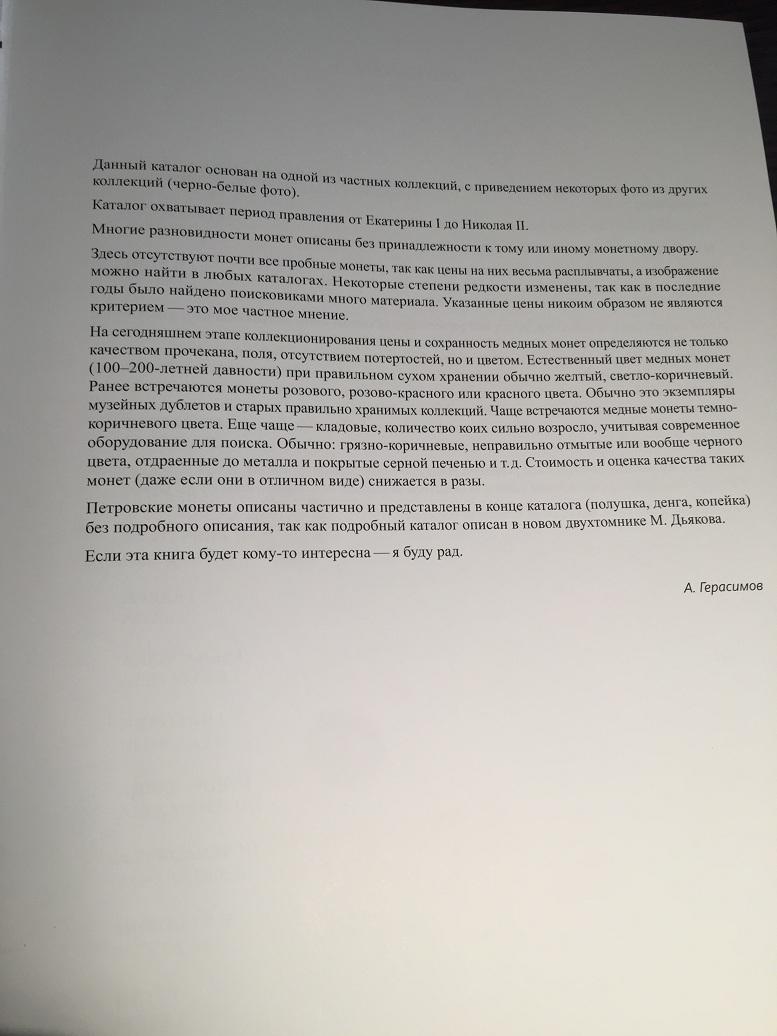 Данный каталог основан на одной из частных коллекций, с приведением некоторых фото из других коллекций (черно-белые фото).

Каталог охватывает период правления от Екатерины I до Николая II.

Многие разновидности монет описаны без принадлежности к тому или иному монетному двору.

Здесь отсутствуют почти все пробные монеты, так как цены на них весьма расплывчаты, а изображение можно найти в любых каталогах. Некоторые степени редкости изменены, так как в последние годы было найдено поисковиками много материала. Указанные цены никоим образом не являются критерием — это мое частное мнение.

На сегодняшнем этапе коллекционирования цены и сохранность медных монет определяются не только качеством прочекана, поля, отсутствием потертостей, но и цветом. Естественный цвет медных монет (100–200-летней давности) при правильном сухом хранении обычно желтый, светло-коричневый. Ранее встречаются монеты розового, розово-красного или красного цвета. Обычно это экземпляры музейных дублетов и старых правильно хранимых коллекций. Чаще встречаются медные монеты темно-коричневого цвета. Еще чаще — кладовые, количество коих сильно возросло, учитывая современное оборудование для поиска. Обычно: грязно-коричневые, неправильно отмытые или вообще черного цвета, отдраенные до металла и покрытые серной печенью и т.д. Стоимость и оценка качества таких монет (даже если они в отличном виде) снижается в разы.

Петровские монеты описаны частично и представлены в конце каталога (полушка, денга, копейка) без подробного описания, так как подробный каталог описан в новом двухтомнике М. Дьякова.

Если эта книга будет кому-то интересна — я буду рад.

А. Герасимов